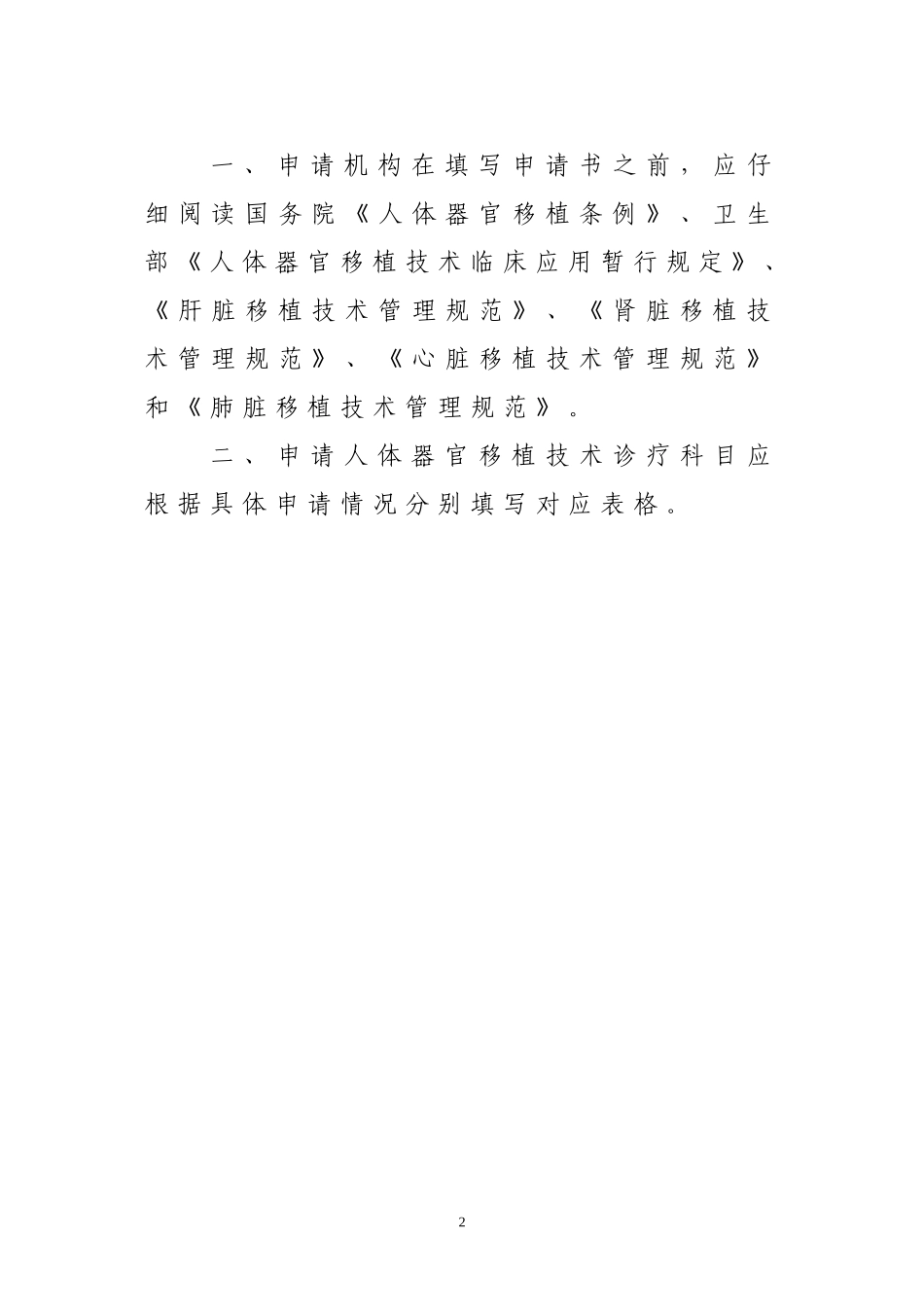 一、申请机构在填写申请书之前，应仔细阅读国务院《人体器官移植条例》、卫生部《人体器官移植技术临床应用暂行规定》、《肝脏移植技术管理规范》、《肾脏移植技术管理规范》、《心脏移植技术管理规范》和《肺脏移植技术管理规范》。

二、申请人体器官移植技术诊疗科目应根据具体申请情况分别填写对应表格。

2